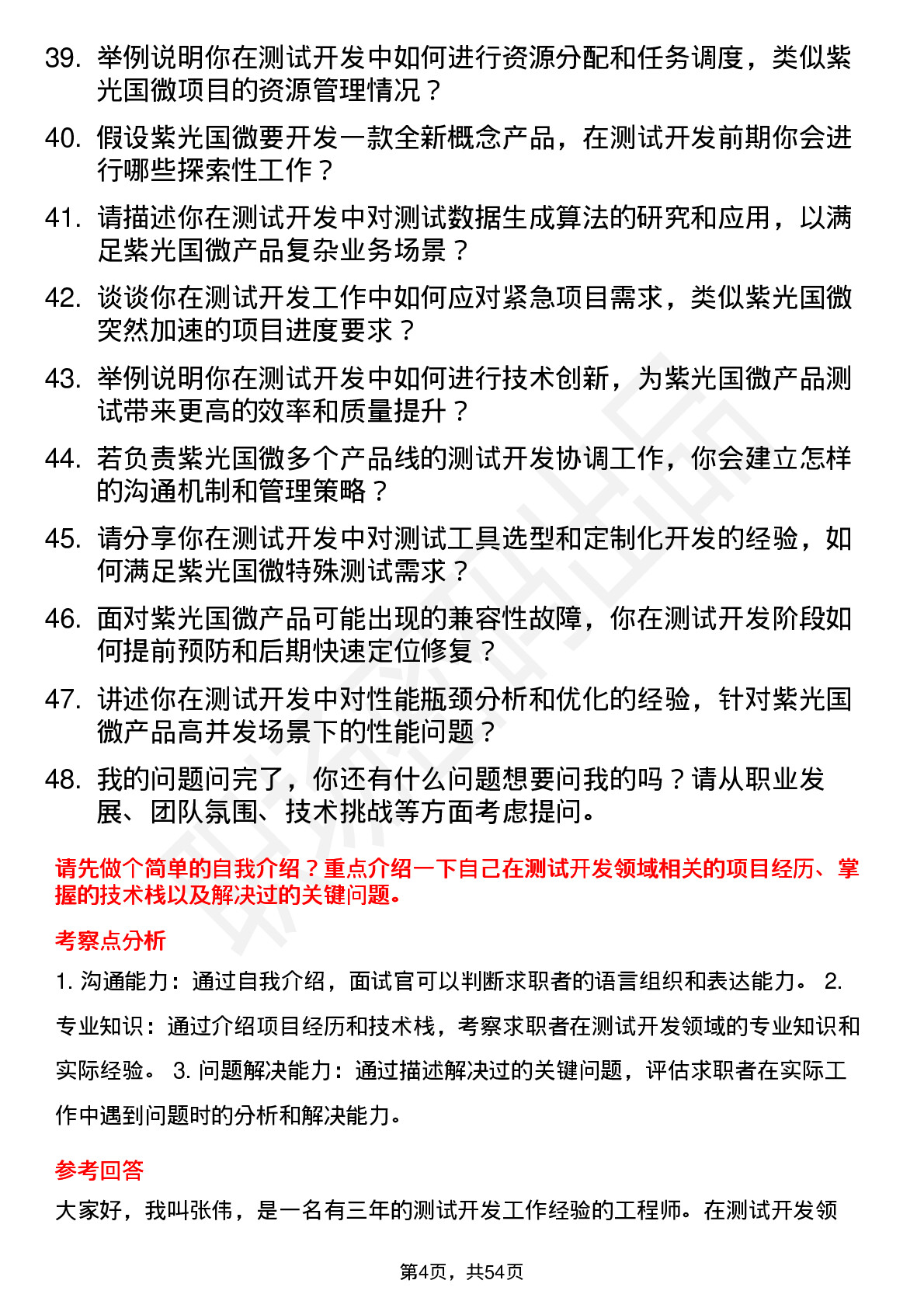 39. 举例说明你在测试开发中如何进行资源分配和任务调度，类似紫光国微项目的资源管理情况？

40. 假设紫光国微要开发一款全新概念产品，在测试开发前期你会进行哪些探索性工作？

41. 请描述你在测试开发中对测试数据生成算法的研究和应用，以满足紫光国微产品复杂业务场景？

42. 谈谈你在测试开发工作中如何应对紧急项目需求，类似紫光国微突然加速的项目进度要求？

43. 举例说明你在测试开发中如何进行技术创新，为紫光国微产品测试带来更高的效率和质量提升？

44. 若负责紫光国微多个产品线的测试开发协调工作，你会建立怎样的沟通机制和管理策略？

45. 请分享你在测试开发中对测试工具选型和定制化开发的经验，如何满足紫光国微特殊测试需求？

46. 面对紫光国微产品可能出现的兼容性故障，你在测试开发阶段如何提前预防和后期快速定位修复？

47. 讲述你在测试开发中对性能瓶颈分析和优化的经验，针对紫光国微产品高并发场景下的性能问题？

48. 我的问题问完了，你还有什么问题想要问我的吗？请从职业发展、团队氛围、技术挑战等方面考虑提问。

请先做个简单的自我介绍？重点介绍一下自己在测试开发领域相关的项目经历、掌握的技术栈以及解决过的关键问题。

考察点分析

1. 沟通能力：通过自我介绍，面试官可以判断求职者的语言组织和表达能力。 2. 专业知识：通过介绍项目经历和技术栈，考察求职者在测试开发领域的专业知识和实际经验。 3. 问题解决能力：通过描述解决过的关键问题，评估求职者在实际工作中遇到问题时的分析和解决能力。

参考回答

大家好，我叫张伟，是一名有三年的测试开发工作经验的工程师。在测试开发领

第4页，共54页